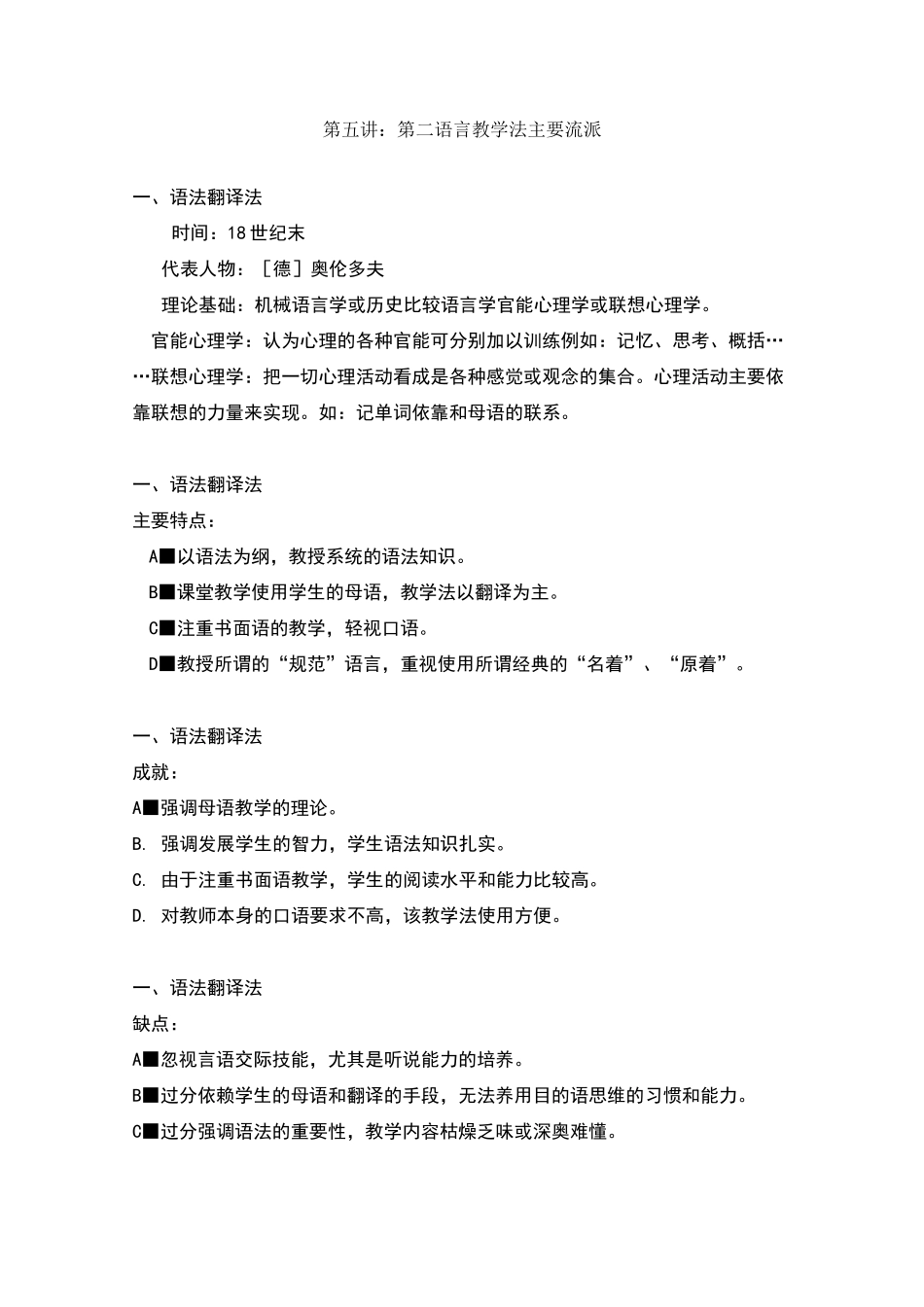 第五讲：第二语言教学法主要流派

一、语法翻译法

时间：18世纪末

代表人物：［德］奥伦多夫

理论基础：机械语言学或历史比较语言学官能心理学或联想心理学。

官能心理学：认为心理的各种官能可分别加以训练例如：记忆、思考、概括……联想心理学：把一切心理活动看成是各种感觉或观念的集合。心理活动主要依靠联想的力量来实现。如：记单词依靠和母语的联系。

一、语法翻译法

主要特点：

A■以语法为纲，教授系统的语法知识。

B■课堂教学使用学生的母语，教学法以翻译为主。

C■注重书面语的教学，轻视口语。

D■教授所谓的“规范”语言，重视使用所谓经典的“名着”、“原着”。

一、语法翻译法

成就：

A■强调母语教学的理论。

B. 强调发展学生的智力，学生语法知识扎实。

C. 由于注重书面语教学，学生的阅读水平和能力比较高。

D. 对教师本身的口语要求不高，该教学法使用方便。

一、语法翻译法

缺点：

A■忽视言语交际技能，尤其是听说能力的培养。

B■过分依赖学生的母语和翻译的手段，无法养用目的语思维的习惯和能力。

C■过分强调语法的重要性，教学内容枯燥乏味或深奥难懂。